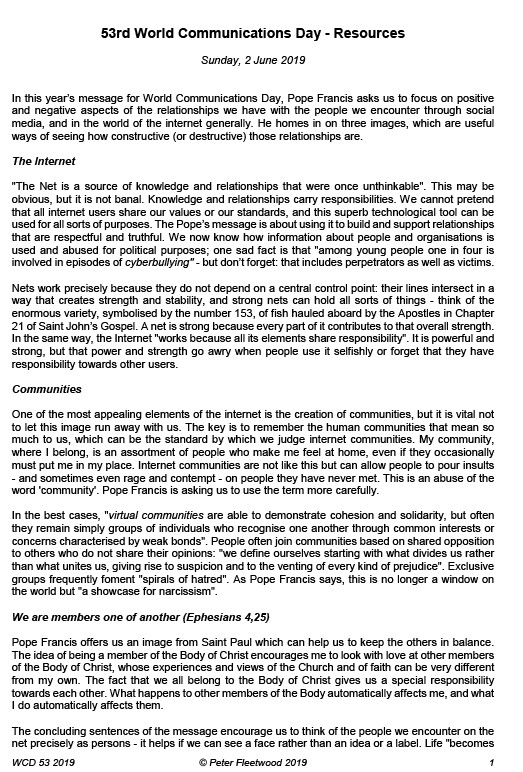 53rd World Communications Day - Resources

Sunday, 2 June 2019

In this year's message for World Communications Day, Pope Francis asks us to focus on positive and negative aspects of the relationships we have with the people we encounter through social media, and in the world of the internet generally. He homes in on three images, which are useful ways of seeing how constructive (or destructive) those relationships are.

The Internet

"The Net is a source of knowledge and relationships that were once unthinkable". This may be obvious, but it is not banal. Knowledge and relationships carry responsibilities. We cannot pretend that all internet users share our values or our standards, and this superb technological tool can be used for all sorts of purposes. The Pope's message is about using it to build and support relationships that are respectful and truthful. We now know how information about people and organisations is used and abused for political purposes; one sad fact is that "among young people one in four is involved in episodes of cyberbullying" - but don't forget: that includes perpetrators as well as victims.

Nets work precisely because they do not depend on a central control point: their lines intersect in a way that creates strength and stability, and strong nets can hold all sorts of things - think of the enormous variety, symbolised by the number 153, of fish hauled aboard by the Apostles in Chapter 21 of Saint John's Gospel. A net is strong because every part of it contributes to that overall strength. In the same way, the Internet "works because all its elements share responsibility". It is powerful and strong, but that power and strength go awry when people use it selfishly or forget that they have responsibility towards other users.

Communities

One of the most appealing elements of the internet is the creation of communities, but it is vital not to let this image run away with us. The key is to remember the human communities that mean so much to us, which can be the standard by which we judge internet communities. My community, where I belong, is an assortment of people who make me feel at home, even if they occasionally must put me in my place. Internet communities are not like this but can allow people to pour insults - and sometimes even rage and contempt - on people they have never met. This is an abuse of the word 'community'. Pope Francis is asking us to use the term more carefully.

In the best cases, "virtual communities are able to demonstrate cohesion and solidarity, but often they remain simply groups of individuals who recognise one another through common interests or concerns characterised by weak bonds". People often join communities based on shared opposition to others who do not share their opinions: "we define ourselves starting with what divides us rather than what unites us, giving rise to suspicion and to the venting of every kind of prejudice". Exclusive groups frequently foment "spirals of hatred". As Pope Francis says, this is no longer a window on the world but "a showcase for narcissism".

We are members one of another (Ephesians 4,25)

Pope Francis offers us an image from Saint Paul which can help us to keep the others in balance. The idea of being a member of the Body of Christ encourages me to look with love at other members of the Body of Christ, whose experiences and views of the Church and of faith can be very different from my own. The fact that we all belong to the Body of Christ gives us a special responsibility towards each other. What happens to other members of the Body automatically affects me, and what I do automatically affects them.

The concluding sentences of the message encourage us to think of the people we encounter on the net precisely as persons - it helps if we can see a face rather than an idea or a label. Life "becomes

WCD 53 2019 © Peter Fleetwood 2019 1